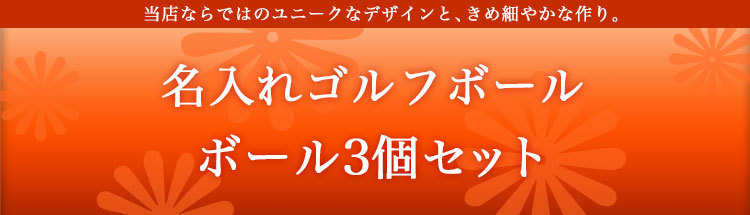 当店ならではのユニークなデザインと、きめ細やかな作り。

名入れゴルフボール
ボール3個セット